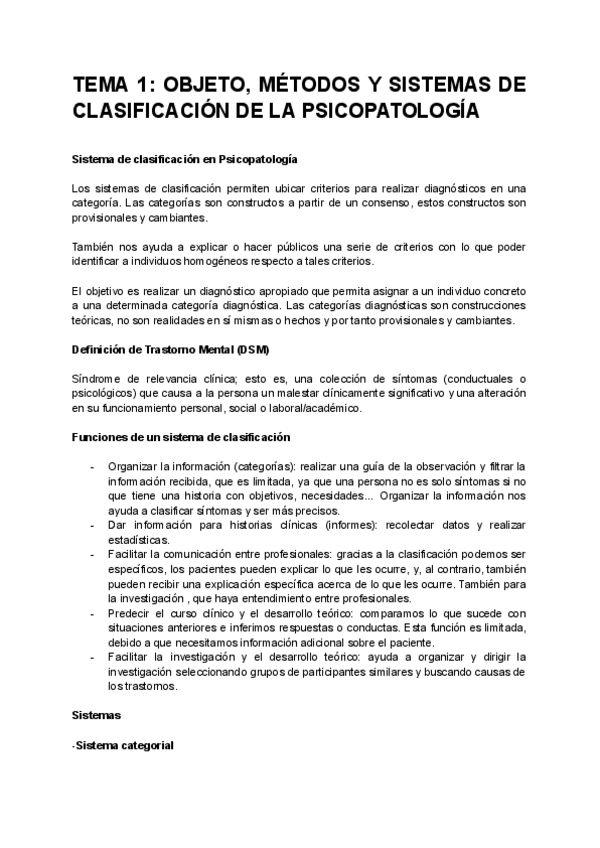 TEMA 1: OBJETO, MÉTODOS Y SISTEMAS DE CLASIFICACIÓN DE LA PSICOPATOLOGÍA

Sistema de clasificación en Psicopatología

Los sistemas de clasificación permiten ubicar criterios para realizar diagnósticos en una categoría. Las categorías son constructos a partir de un consenso, estos constructos son provisionales y cambiantes.

También nos ayuda a explicar o hacer públicos una serie de criterios con lo que poder identificar a individuos homogéneos respecto a tales criterios.

El objetivo es realizar un diagnóstico apropiado que permita asignar a un individuo concreto a una determinada categoría diagnóstica. Las categorías diagnósticas son construcciones teóricas, no son realidades en sí mismas o hechos y por tanto provisionales y cambiantes.

Definición de Trastorno Mental (DSM)

Síndrome de relevancia clínica; esto es, una colección de síntomas (conductuales o psicológicos) que causa a la persona un malestar clínicamente significativo y una alteración en su funcionamiento personal, social o laboral/académico.

Funciones de un sistema de clasificación

- Organizar la información (categorías): realizar una guía de la observación y filtrar la información recibida, que es limitada, ya que una persona no es solo síntomas si no que tiene una historia con objetivos, necesidades... Organizar la información nos ayuda a clasificar síntomas y ser más precisos.
- Dar información para historias clínicas (informes): recolectar datos y realizar estadísticas.
- Facilitar la comunicación entre profesionales: gracias a la clasificación podemos ser específicos, los pacientes pueden explicar lo que les ocurre, y, al contrario, también pueden recibir una explicación específica acerca de lo que les ocurre. También para la investigación , que haya entendimiento entre profesionales.
- Predecir el curso clínico y el desarrollo teórico: comparamos lo que sucede con situaciones anteriores e inferimos respuestas o conductas. Esta función es limitada, debido a que necesitamos información adicional sobre el paciente.
- Facilitar la investigación y el desarrollo teórico: ayuda a organizar y dirigir la investigación seleccionando grupos de participantes similares y buscando causas de los trastornos.

Sistemas

-Sistema categorial